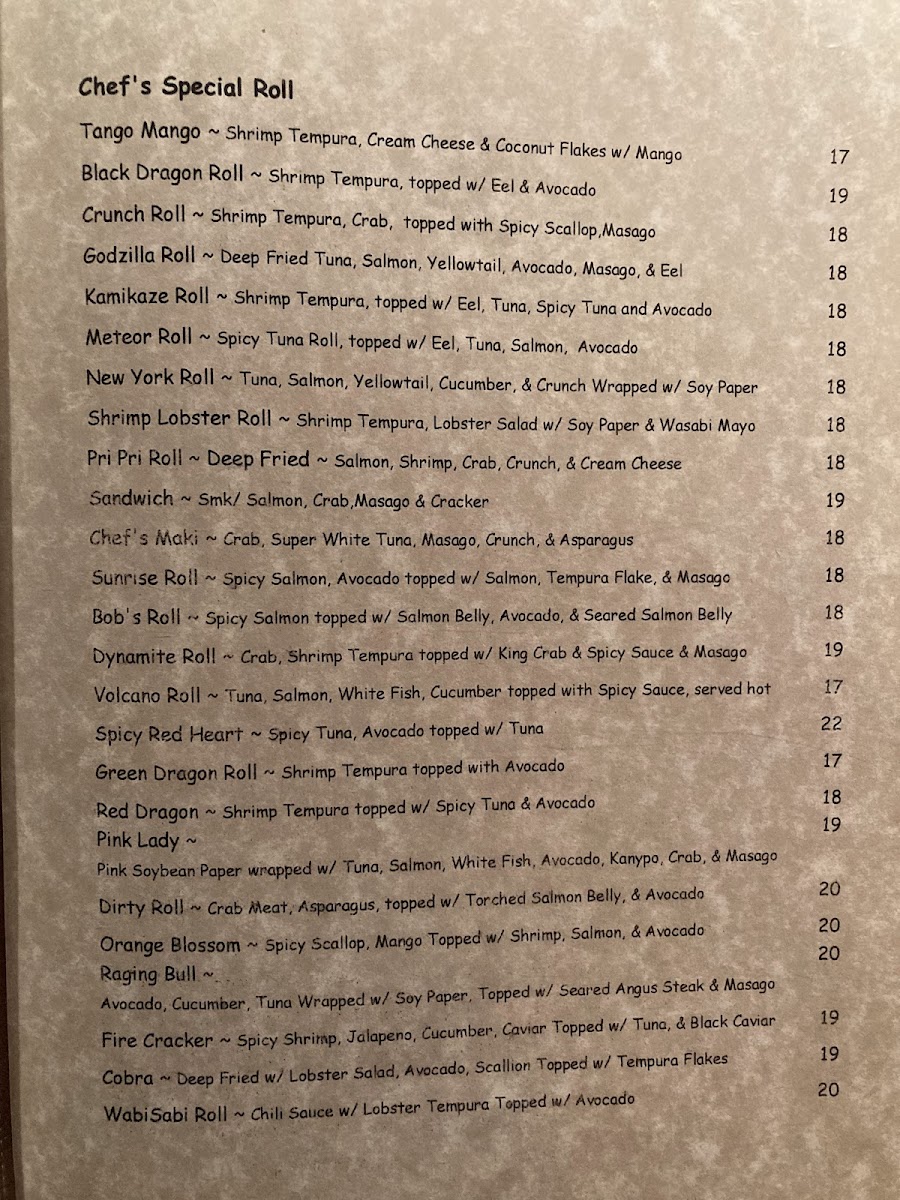 Chef's Special Roll

Tango Mango ~ Shrimp Tempura, Cream Cheese & Coconut Flakes w/ Mango 17

Black Dragon Roll ~ Shrimp Tempura, topped w/ Eel & Avocado 19

Crunch Roll ~ Shrimp Tempura, Crab, topped with Spicy Scallop,Masago 18

Godzilla Roll ~ Deep Fried Tuna, Salmon, Yellowtail, Avocado, Masago, & Eel 18

Kamikaze Roll ~ Shrimp Tempura, topped w/ Eel, Tuna, Spicy Tuna and Avocado 18

Meteor Roll ~ Spicy Tuna Roll, topped w/ Eel, Tuna, Salmon, Avocado 18

New York Roll ~ Tuna, Salmon, Yellowtail, Cucumber, & Crunch Wrapped w/ Soy Paper 18

Shrimp Lobster Roll ~ Shrimp Tempura, Lobster Salad w/ Soy Paper & Wasabi Mayo 18

Pri Pri Roll ~ Deep Fried ~ Salmon, Shrimp, Crab, Crunch, & Cream Cheese 18

Sandwich ~ Smk/ Salmon, Crab,Masago & Cracker 19

Chef's Maki ~ Crab, Super White Tuna, Masago, Crunch, & Asparagus 18

Sunrise Roll ~ Spicy Salmon, Avocado topped w/ Salmon, Tempura Flake, & Masago 18

Bob's Roll ~ Spicy Salmon topped w/ Salmon Belly, Avocado, & Seared Salmon Belly 18

Dynamite Roll ~ Crab, Shrimp Tempura topped w/ King Crab & Spicy Sauce & Masago 19

Volcano Roll ~ Tuna, Salmon, White Fish, Cucumber topped with Spicy Sauce, served hot 17

Spicy Red Heart ~ Spicy Tuna, Avocado topped w/ Tuna 22

Green Dragon Roll ~ Shrimp Tempura topped with Avocado 17

Red Dragon ~ Shrimp Tempura topped w/ Spicy Tuna & Avocado 18

Pink Lady ~ 19
Pink Soybean Paper wrapped w/ Tuna, Salmon, White Fish, Avocado, Kanypo, Crab, & Masago

Dirty Roll ~ Crab Meat, Asparagus, topped w/ Torched Salmon Belly, & Avocado 20

Orange Blossom ~ Spicy Scallop, Mango Topped w/ Shrimp, Salmon, & Avocado 20

Raging Bull ~ 20
Avocado, Cucumber, Tuna Wrapped w/ Soy Paper, Topped w/ Seared Angus Steak & Masago

Fire Cracker ~ Spicy Shrimp, Jalapeno, Cucumber, Caviar Topped w/ Tuna, & Black Caviar 19

Cobra ~ Deep Fried w/ Lobster Salad, Avocado, Scallion Topped w/ Tempura Flakes 19

WabiSabi Roll ~ Chili Sauce w/ Lobster Tempura Topped w/ Avocado 20